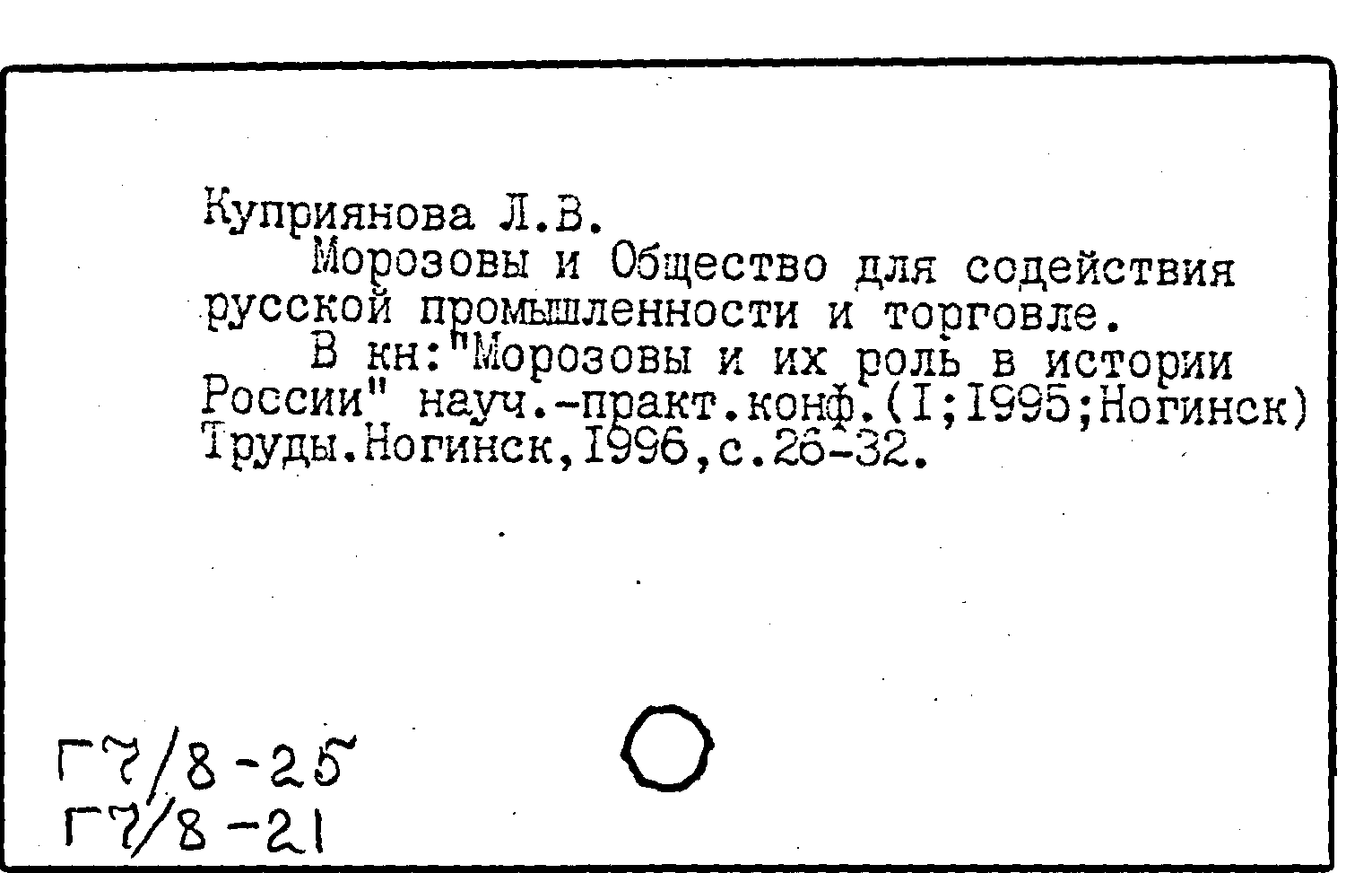 Куприянова Л.В.

Морозовы и Общество для содействия русской промышленности и торговле.

В кн:"Морозовы и их роль в истории России" науч.-практ.конф.(I;1995;Ногинск) Труды.Ногинск,1996,с.26-32.

Г7/8-25
Г7/8-21